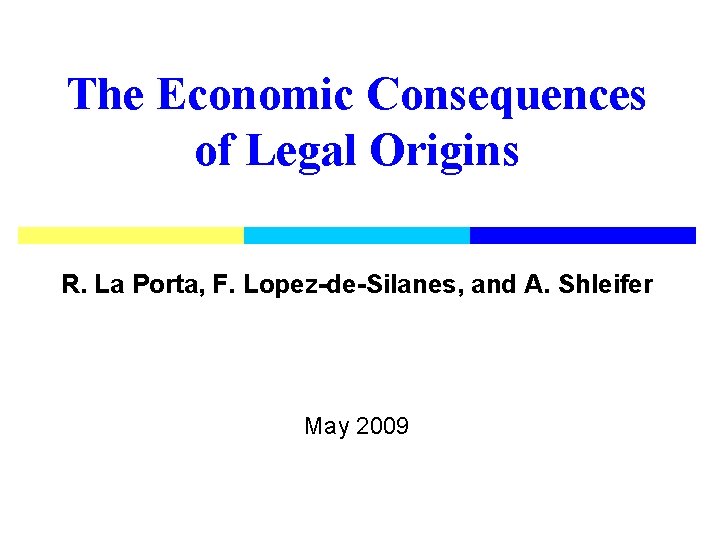 The Economic Consequences of Legal Origins

R. La Porta, F. Lopez-de-Silanes, and A. Shleifer

May 2009